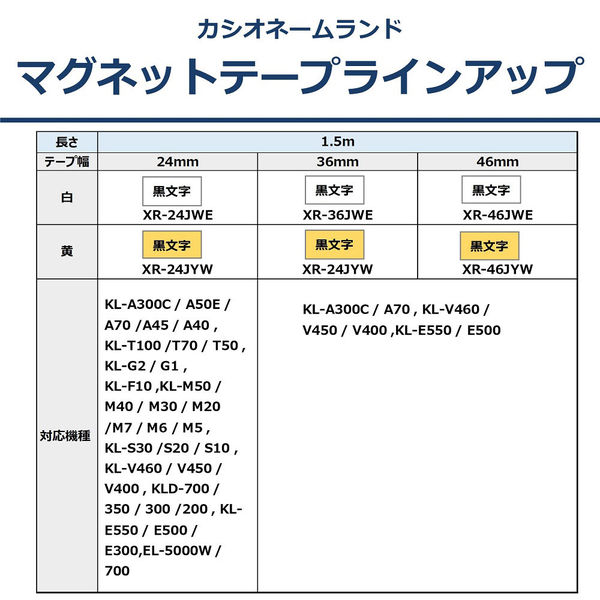 カシオネームランド

マグネットテープラインアップ

| 長さ | 1.5m | | |
|---|---|---|---|
| テープ幅 | 24mm | 36mm | 46mm |
| 白 | 黒文字 XR-24JWE | 黒文字 XR-36JWE | 黒文字 XR-46JWE |
| 黄 | 黒文字 XR-24JYW | 黒文字 XR-24JYW | 黒文字 XR-46JYW |
| 対応機種 | KL-A300C / A50E / A70 /A45 / A40 , KL-T100 /T70 / T50 , KL-G2 / G1 , KL-F10 ,KL-M50 / M40 / M30 / M20 /M7 / M6 / M5 , KL-S30 /S20 / S10 , KL-V460 / V450 / V400 , KLD-700 / 350 / 300 /200 , KL-E550 / E500 / E300,EL-5000W / 700 | KL-A300C / A70 , KL-V460 / V450 / V400 ,KL-E550 / E500 | |